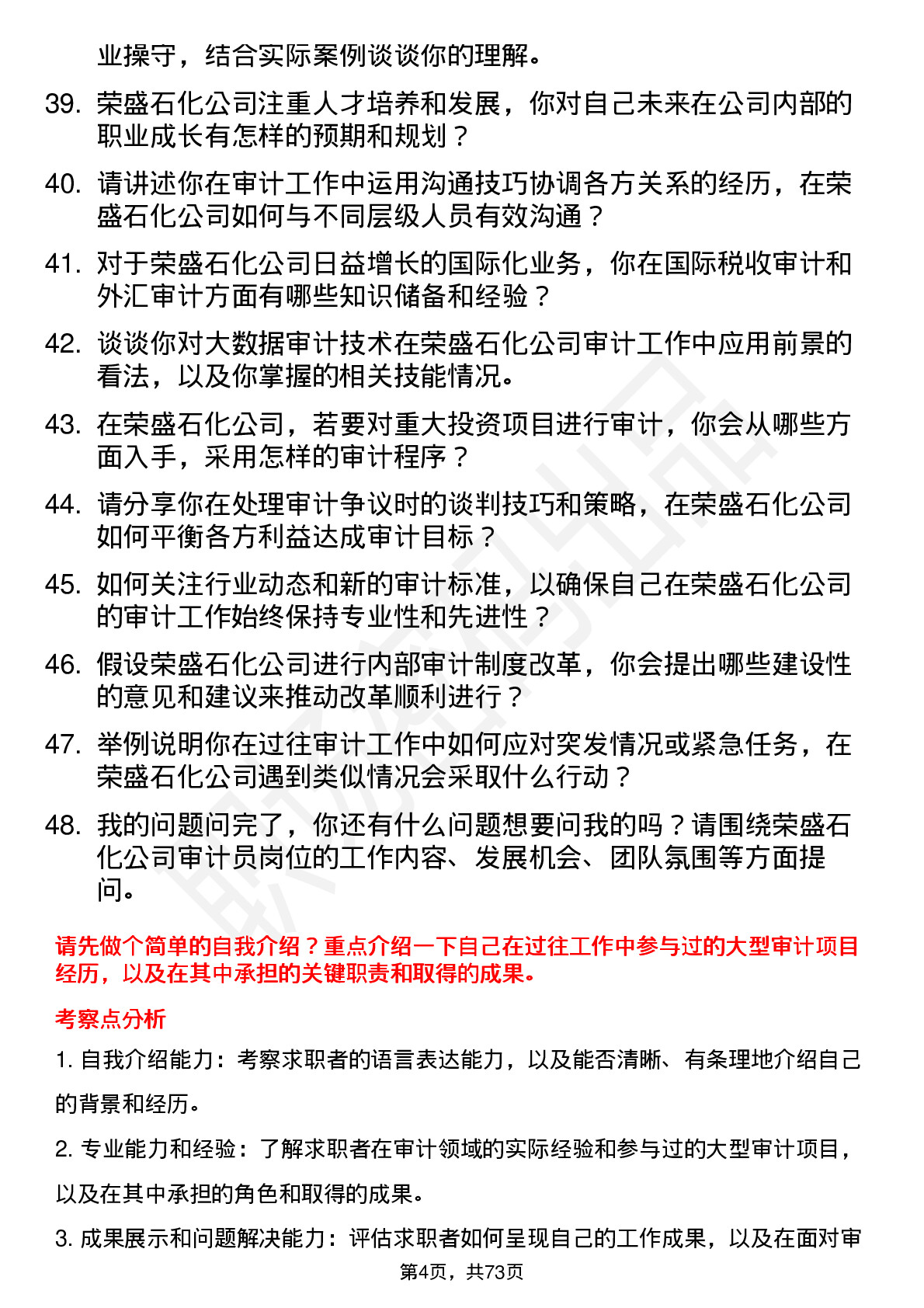 业操守，结合实际案例谈谈你的理解。

39. 荣盛石化公司注重人才培养和发展，你对自己未来在公司内部的职业成长有怎样的预期和规划？

40. 请讲述你在审计工作中运用沟通技巧协调各方关系的经历，在荣盛石化公司如何与不同层级人员有效沟通？

41. 对于荣盛石化公司日益增长的国际化业务，你在国际税收审计和外汇审计方面有哪些知识储备和经验？

42. 谈谈你对大数据审计技术在荣盛石化公司审计工作中应用前景的看法，以及你掌握的相关技能情况。

43. 在荣盛石化公司，若要对重大投资项目进行审计，你会从哪些方面入手，采用怎样的审计程序？

44. 请分享你在处理审计争议时的谈判技巧和策略，在荣盛石化公司如何平衡各方利益达成审计目标？

45. 如何关注行业动态和新的审计标准，以确保自己在荣盛石化公司的审计工作始终保持专业性和先进性？

46. 假设荣盛石化公司进行内部审计制度改革，你会提出哪些建设性的意见和建议来推动改革顺利进行？

47. 举例说明你在过往审计工作中如何应对突发情况或紧急任务，在荣盛石化公司遇到类似情况会采取什么行动？

48. 我的问题问完了，你还有什么问题想要问我的吗？请围绕荣盛石化公司审计员岗位的工作内容、发展机会、团队氛围等方面提问。

请先做个简单的自我介绍？重点介绍一下自己在过往工作中参与过的大型审计项目经历，以及在其中承担的关键职责和取得的成果。

考察点分析

1. 自我介绍能力：考察求职者的语言表达能力，以及能否清晰、有条理地介绍自己的背景和经历。

2. 专业能力和经验：了解求职者在审计领域的实际经验和参与过的大型审计项目，以及在其中承担的角色和取得的成果。

3. 成果展示和问题解决能力：评估求职者如何呈现自己的工作成果，以及在面对审

第4页，共73页